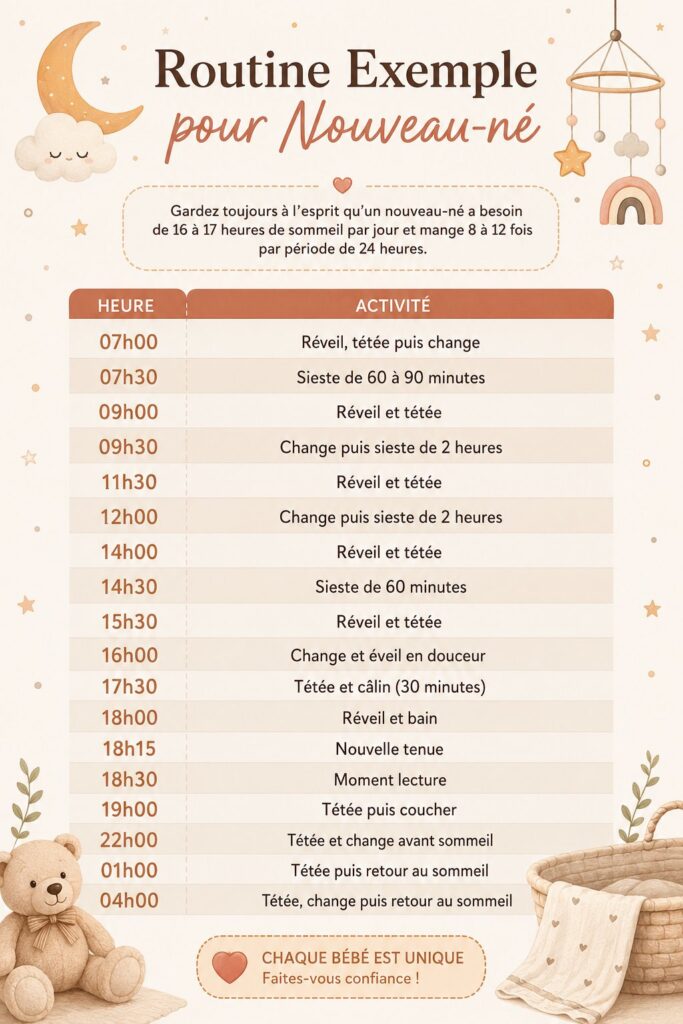 Routine Exemple
pour Nouveau-né

Gardez toujours à l'esprit qu'un nouveau-né a besoin de 16 à 17 heures de sommeil par jour et mange 8 à 12 fois par période de 24 heures.

| HEURE | ACTIVITÉ |
|---|---|
| 07h00 | Réveil, tétée puis change |
| 07h30 | Sieste de 60 à 90 minutes |
| 09h00 | Réveil et tétée |
| 09h30 | Change puis sieste de 2 heures |
| 11h30 | Réveil et tétée |
| 12h00 | Change puis sieste de 2 heures |
| 14h00 | Réveil et tétée |
| 14h30 | Sieste de 60 minutes |
| 15h30 | Réveil et tétée |
| 16h00 | Change et éveil en douceur |
| 17h30 | Tétée et câlin (30 minutes) |
| 18h00 | Réveil et bain |
| 18h15 | Nouvelle tenue |
| 18h30 | Moment lecture |
| 19h00 | Tétée puis coucher |
| 22h00 | Tétée et change avant sommeil |
| 01h00 | Tétée puis retour au sommeil |
| 04h00 | Tétée, change puis retour au sommeil |

CHAQUE BÉBÉ EST UNIQUE
Faites-vous confiance !